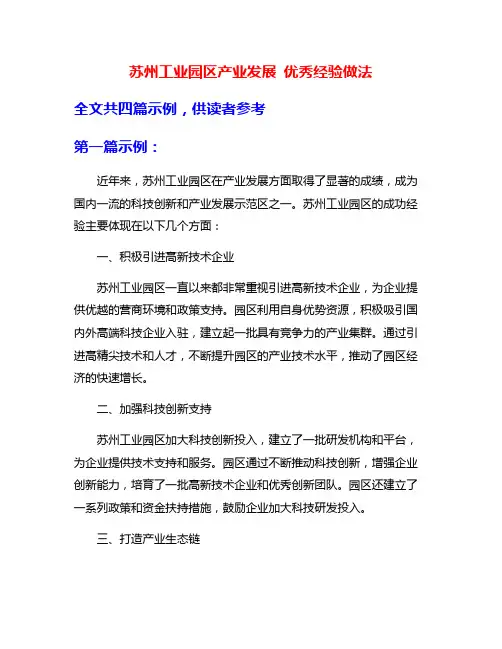 苏州工业园区产业发展 优秀经验做法

全文共四篇示例，供读者参考

第一篇示例：

近年来，苏州工业园区在产业发展方面取得了显著的成绩，成为国内一流的科技创新和产业发展示范区之一。苏州工业园区的成功经验主要体现在以下几个方面：

一、积极引进高新技术企业

苏州工业园区一直以来都非常重视引进高新技术企业，为企业提供优越的营商环境和政策支持。园区利用自身优势资源，积极吸引国内外高端科技企业入驻，建立起一批具有竞争力的产业集群。通过引进高精尖技术和人才，不断提升园区的产业技术水平，推动了园区经济的快速增长。

二、加强科技创新支持

苏州工业园区加大科技创新投入，建立了一批研发机构和平台，为企业提供技术支持和服务。园区通过不断推动科技创新，增强企业创新能力，培育了一批高新技术企业和优秀创新团队。园区还建立了一系列政策和资金扶持措施，鼓励企业加大科技研发投入。

三、打造产业生态链